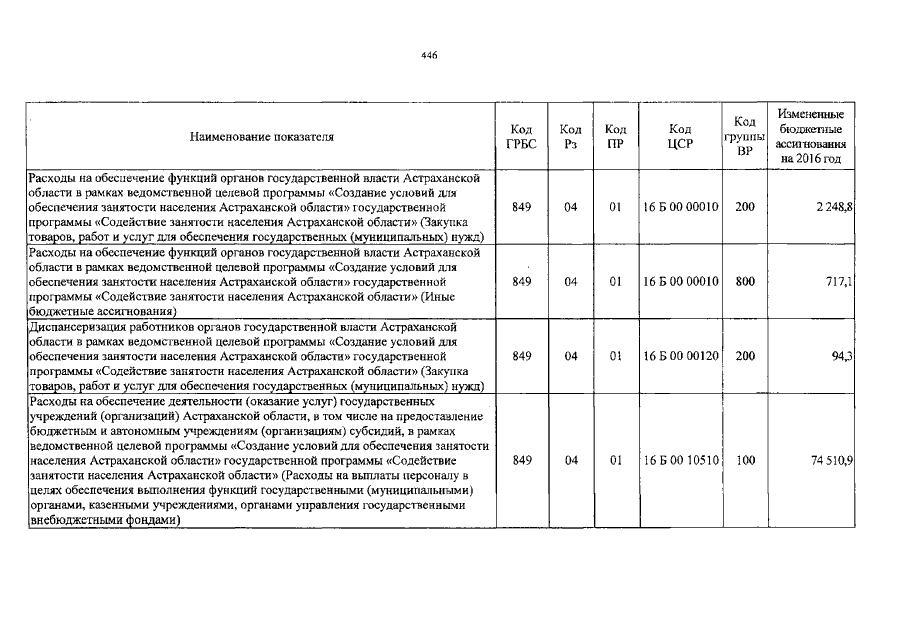 446

| Наименование показателя | Код ГРБС | Код Рз | Код ПР | Код ЦСР | Код группы ВР | Измененные бюджетные ассигнования на 2016 год |
|---|---|---|---|---|---|---|
| Расходы на обеспечение функций органов государственной власти Астраханской области в рамках ведомственной целевой программы «Создание условий для обеспечения занятости населения Астраханской области» государственной программы «Содействие занятости населения Астраханской области» (Закупка товаров, работ и услуг для обеспечения государственных (муниципальных) нужд) | 849 | 04 | 01 | 16 Б 00 00010 | 200 | 2 248,8 |
| Расходы на обеспечение функций органов государственной власти Астраханской области в рамках ведомственной целевой программы «Создание условий для обеспечения занятости населения Астраханской области» государственной программы «Содействие занятости населения Астраханской области» (Иные бюджетные ассигнования) | 849 | 04 | 01 | 16 Б 00 00010 | 800 | 717,1 |
| Диспансеризация работников органов государственной власти Астраханской области в рамках ведомственной целевой программы «Создание условий для обеспечения занятости населения Астраханской области» государственной программы «Содействие занятости населения Астраханской области» (Закупка товаров, работ и услуг для обеспечения государственных (муниципальных) нужд) | 849 | 04 | 01 | 16 Б 00 00120 | 200 | 94,3 |
| Расходы на обеспечение деятельности (оказание услуг) государственных учреждений (организаций) Астраханской области, в том числе на предоставление бюджетным и автономным учреждениям (организациям) субсидий, в рамках ведомственной целевой программы «Создание условий для обеспечения занятости населения Астраханской области» государственной программы «Содействие занятости населения Астраханской области» (Расходы на выплаты персоналу в целях обеспечения выполнения функций государственными (муниципальными) органами, казенными учреждениями, органами управления государственными внебюджетными фондами) | 849 | 04 | 01 | 16 Б 00 10510 | 100 | 74 510,9 |